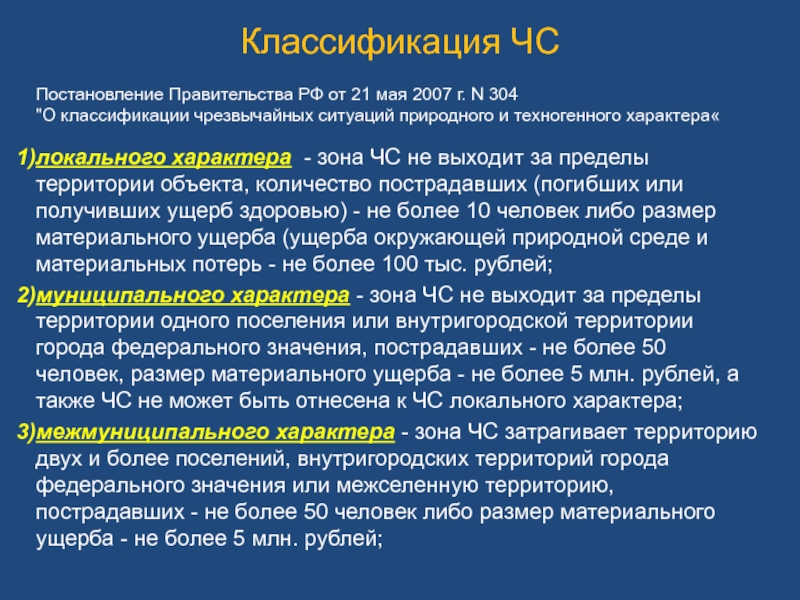 Классификация ЧС

Постановление Правительства РФ от 21 мая 2007 г. N 304
"О классификации чрезвычайных ситуаций природного и техногенного характера«

1)локального характера - зона ЧС не выходит за пределы территории объекта, количество пострадавших (погибших или получивших ущерб здоровью) - не более 10 человек либо размер материального ущерба (ущерба окружающей природной среде и материальных потерь - не более 100 тыс. рублей;

2)муниципального характера - зона ЧС не выходит за пределы территории одного поселения или внутригородской территории города федерального значения, пострадавших - не более 50 человек, размер материального ущерба - не более 5 млн. рублей, а также ЧС не может быть отнесена к ЧС локального характера;

3)межмуниципального характера - зона ЧС затрагивает территорию двух и более поселений, внутригородских территорий города федерального значения или межселенную территорию, пострадавших - не более 50 человек либо размер материального ущерба - не более 5 млн. рублей;